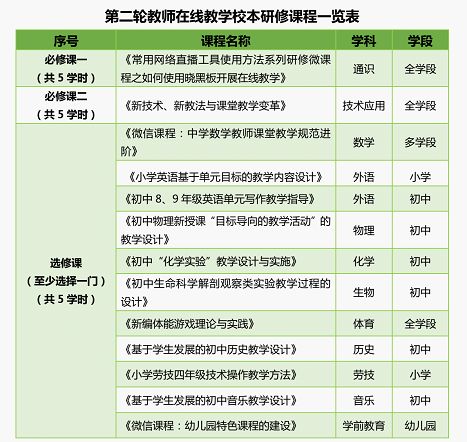 第二轮教师在线教学校本研修课程一览表

| 序号 | 课程名称 | 学科 | 学段 |
|---|---|---|---|
| 必修课一（共 5 学时） | 《常用网络直播工具使用方法系列研修微课程之如何使用晓黑板开展在线教学》 | 通识 | 全学段 |
| 必修课二（共 5 学时） | 《新技术、新教法与课堂教学变革》 | 技术应用 | 全学段 |
| 选修课（至少选择一门）（共 5 学时） | 《微信课程：中学数学教师课堂教学规范进阶》 | 数学 | 多学段 |
| | 《小学英语基于单元目标的教学内容设计》 | 外语 | 小学 |
| | 《初中 8、9 年级英语单元写作教学指导》 | 外语 | 初中 |
| | 《初中物理新授课“目标导向的教学活动”的教学设计》 | 物理 | 初中 |
| | 《初中“化学实验”教学设计与实施》 | 化学 | 初中 |
| | 《初中生命科学解剖观察类实验教学过程的设计》 | 生物 | 初中 |
| | 《新编体能游戏理论与实践》 | 体育 | 全学段 |
| | 《基于学生发展的初中历史教学设计》 | 历史 | 初中 |
| | 《小学劳技四年级技术操作教学方法》 | 劳技 | 小学 |
| | 《基于学生发展的初中音乐教学设计》 | 音乐 | 初中 |
| | 《微信课程：幼儿园特色课程的建设》 | 学前教育 | 幼儿园 |